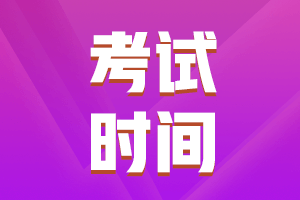 考试
时间